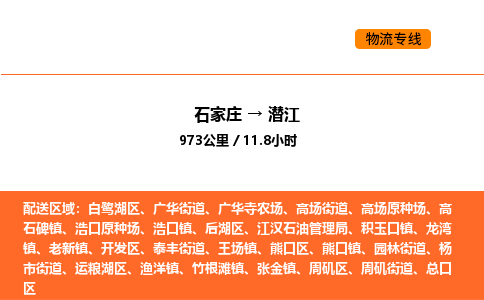 物流专线

石家庄 → 潜江
973公里 / 11.8小时

配送区域：白鹭湖区、广华街道、广华寺农场、高场街道、高场原种场、高石碑镇、浩口原种场、浩口镇、后湖区、江汉石油管理局、积玉口镇、龙湾镇、老新镇、开发区、泰丰街道、王场镇、熊口区、熊口镇、园林街道、杨市街道、运粮湖区、渔洋镇、竹根滩镇、张金镇、周矶区、周矶街道、总口区